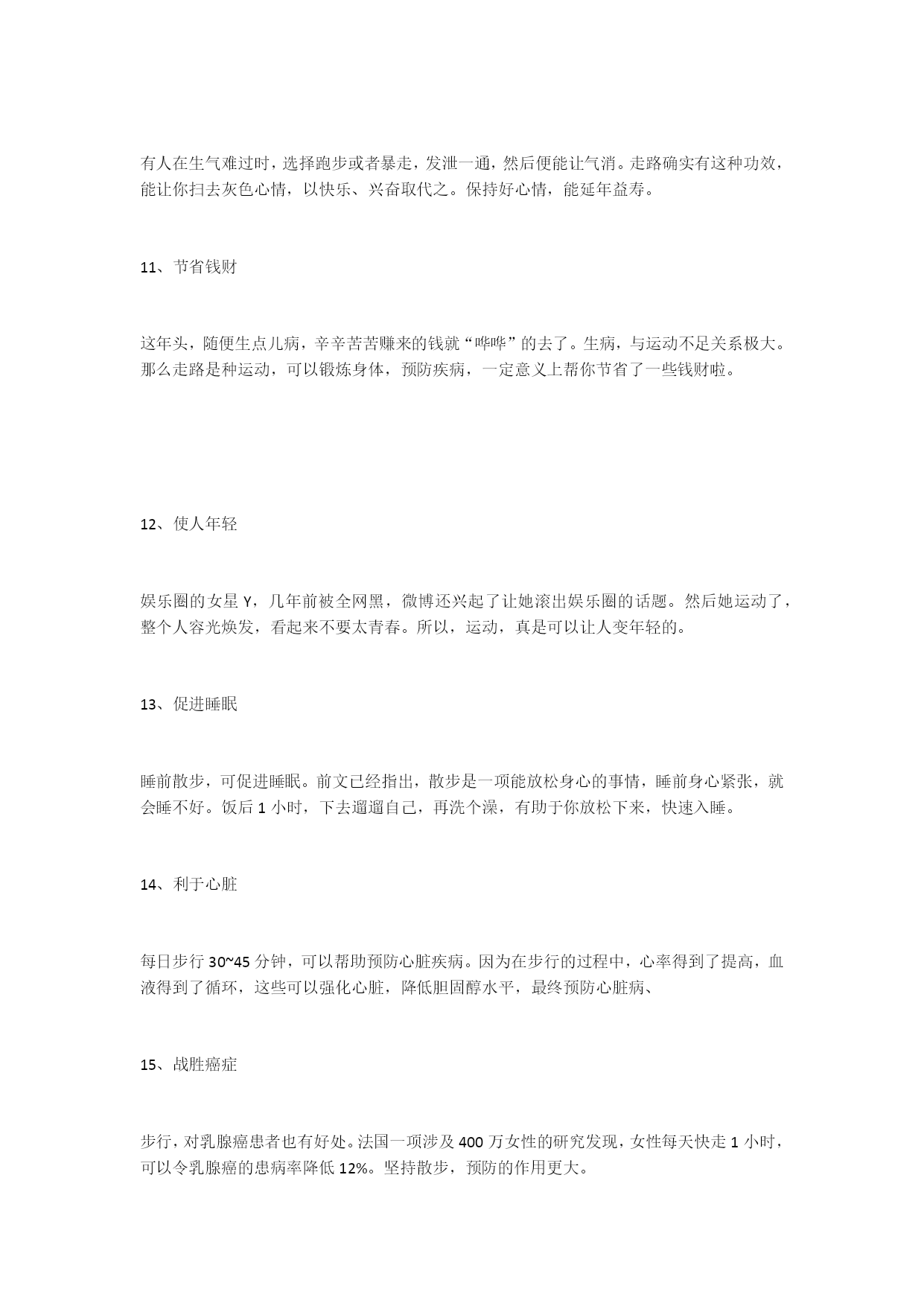 有人在生气难过时，选择跑步或者暴走，发泄一通，然后便能让气消。走路确实有这种功效，能让你扫去灰色心情，以快乐、兴奋取代之。保持好心情，能延年益寿。

11、节省钱财

这年头，随便生点儿病，辛辛苦苦赚来的钱就“哗哗”的去了。生病，与运动不足关系极大。那么走路是种运动，可以锻炼身体，预防疾病，一定意义上帮你节省了一些钱财啦。

12、使人年轻

娱乐圈的女星 Y，几年前被全网黑，微博还兴起了让她滚出娱乐圈的话题。然后她运动了，整个人容光焕发，看起来不要太青春。所以，运动，真是可以让人变年轻的。

13、促进睡眠

睡前散步，可促进睡眠。前文已经指出，散步是一项能放松身心的事情，睡前身心紧张，就会睡不好。饭后 1 小时，下去遛遛自己，再洗个澡，有助于你放松下来，快速入睡。

14、利于心脏

每日步行 30~45 分钟，可以帮助预防心脏疾病。因为在步行的过程中，心率得到了提高，血液得到了循环，这些可以强化心脏，降低胆固醇水平，最终预防心脏病、

15、战胜癌症

步行，对乳腺癌患者也有好处。法国一项涉及 400 万女性的研究发现，女性每天快走 1 小时，可以令乳腺癌的患病率降低 12%。坚持散步，预防的作用更大。